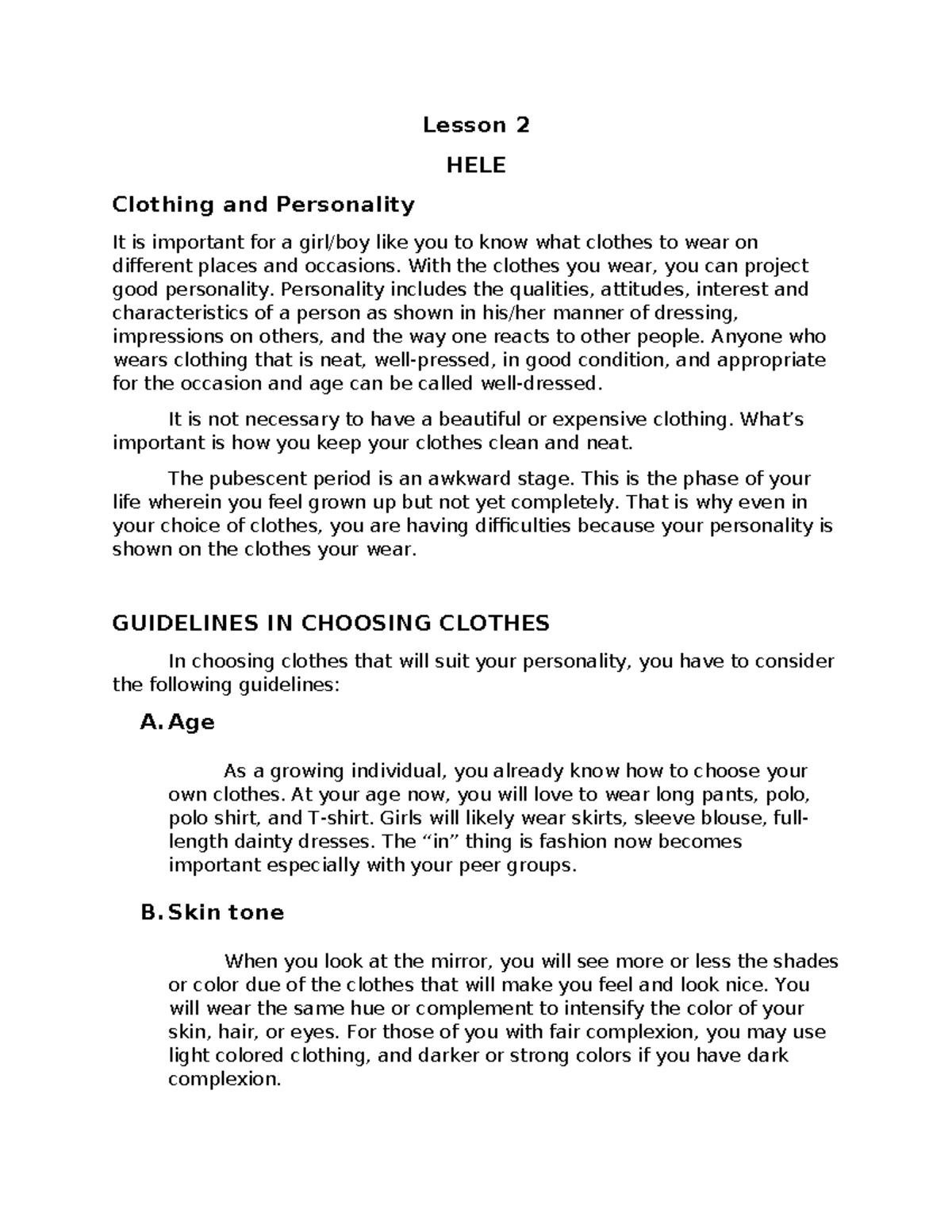 Lesson 2

HELE

Clothing and Personality

It is important for a girl/boy like you to know what clothes to wear on different places and occasions. With the clothes you wear, you can project good personality. Personality includes the qualities, attitudes, interest and characteristics of a person as shown in his/her manner of dressing, impressions on others, and the way one reacts to other people. Anyone who wears clothing that is neat, well-pressed, in good condition, and appropriate for the occasion and age can be called well-dressed.

It is not necessary to have a beautiful or expensive clothing. What's important is how you keep your clothes clean and neat.

The pubescent period is an awkward stage. This is the phase of your life wherein you feel grown up but not yet completely. That is why even in your choice of clothes, you are having difficulties because your personality is shown on the clothes your wear.

GUIDELINES IN CHOOSING CLOTHES

In choosing clothes that will suit your personality, you have to consider the following guidelines:

A. Age

As a growing individual, you already know how to choose your own clothes. At your age now, you will love to wear long pants, polo, polo shirt, and T-shirt. Girls will likely wear skirts, sleeve blouse, full-length dainty dresses. The "in" thing is fashion now becomes important especially with your peer groups.

B. Skin tone

When you look at the mirror, you will see more or less the shades or color due of the clothes that will make you feel and look nice. You will wear the same hue or complement to intensify the color of your skin, hair, or eyes. For those of you with fair complexion, you may use light colored clothing, and darker or strong colors if you have dark complexion.